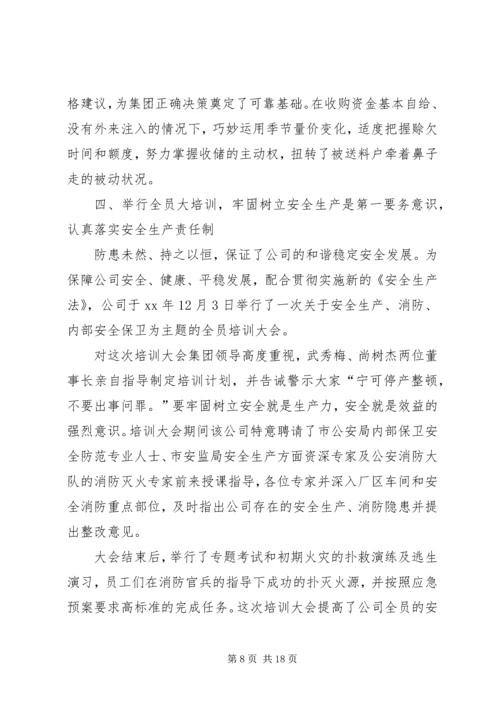 格建议，为集团正确决策奠定了可靠基础。在收购资金基本自给、没有外来注入的情况下，巧妙运用季节量价变化，适度把握赊欠时间和额度，努力掌握收储的主动权，扭转了被送料户牵着鼻子走的被动状况。

四、举行全员大培训，牢固树立安全生产是第一要务意识，认真落实安全生产责任制

防患未然、持之以恒，保证了公司的和谐稳定安全发展。为保障公司安全、健康、平稳发展，配合贯彻实施新的《安全生产法》，公司于 xx 年 12 月 3 日举行了一次关于安全生产、消防、内部安全保卫为主题的全员培训大会。

对这次培训大会集团领导高度重视，武秀梅、尚树杰两位董事长亲自指导制定培训计划，并告诫警示大家“宁可停产整顿，不要出事问罪。”要牢固树立安全就是生产力，安全就是效益的强烈意识。培训大会期间该公司特意聘请了市公安局内部保卫安全防范专业人士、市安监局安全生产方面资深专家及公安消防大队的消防灭火专家前来授课指导，各位专家并深入厂区车间和安全消防重点部位，及时指出公司存在的安全生产、消防隐患并提出整改意见。

大会结束后，举行了专题考试和初期火灾的扑救演练及逃生演习，员工们在消防官兵的指导下成功的扑灭火源，并按照应急预案要求高标准的完成任务。这次培训大会提高了公司全员的安

第 8 页 共 18 页